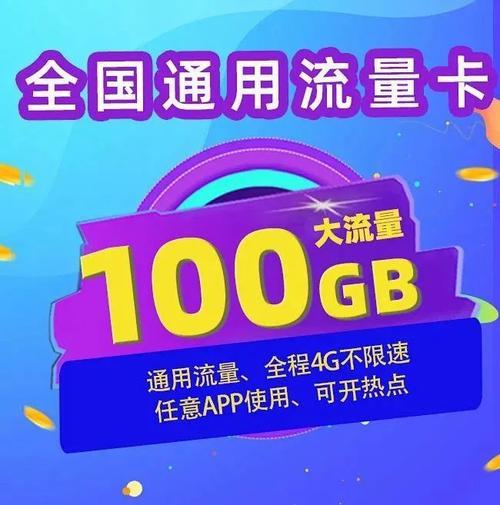 全国通用流量卡

大流量
100GB

通用流量、全程4G不限速
任意APP使用、可开热点